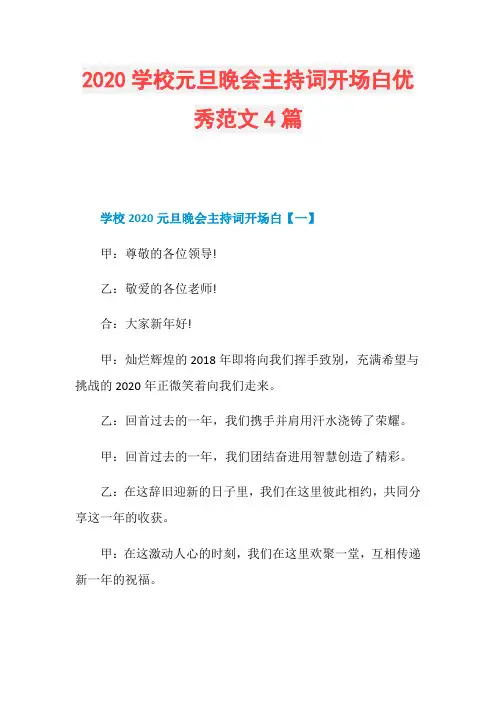 2020 学校元旦晚会主持词开场白优秀范文 4 篇

学校 2020 元旦晚会主持词开场白【一】

甲：尊敬的各位领导!

乙：敬爱的各位老师!

合：大家新年好!

甲：灿烂辉煌的 2018 年即将向我们挥手致别，充满希望与挑战的 2020 年正微笑着向我们走来。

乙：回首过去的一年，我们携手并肩用汗水浇铸了荣耀。

甲：回首过去的一年，我们团结奋进用智慧创造了精彩。

乙：在这辞旧迎新的日子里，我们在这里彼此相约，共同分享这一年的收获。

甲：在这激动人心的时刻，我们在这里欢聚一堂，互相传递新一年的祝福。